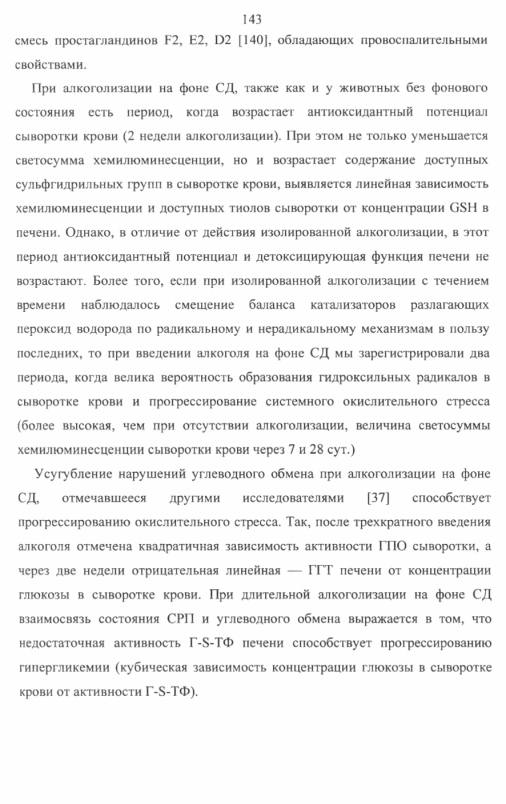 143

смесь простагландинов F2, E2, D2 [140], обладающих провоспалительными свойствами.

При алкоголизации на фоне СД, также как и у животных без фонового состояния есть период, когда возрастает антиоксидантный потенциал сыворотки крови (2 недели алкоголизации). При этом не только уменьшается светосумма хемилюминесценции, но и возрастает содержание доступных сульфгидрильных групп в сыворотке крови, выявляется линейная зависимость хемилюминесценции и доступных тиолов сыворотки от концентрации GSH в печени. Однако, в отличие от действия изолированной алкоголизации, в этот период антиоксидантный потенциал и детоксицирующая функция печени не возрастают. Более того, если при изолированной алкоголизации с течением времени наблюдалось смещение баланса катализаторов разлагающих пероксид водорода по радикальному и нерадикальному механизмам в пользу последних, то при введении алкоголя на фоне СД мы зарегистрировали два периода, когда велика вероятность образования гидроксильных радикалов в сыворотке крови и прогрессирование системного окислительного стресса (более высокая, чем при отсутствии алкоголизации, величина светосуммы хемилюминесценции сыворотки крови через 7 и 28 сут.)

Усугубление нарушений углеводного обмена при алкоголизации на фоне СД, отмечавшееся другими исследователями [37] способствует прогрессированию окислительного стресса. Так, после трехкратного введения алкоголя отмечена квадратичная зависимость активности ГПО сыворотки, а через две недели отрицательная линейная — ГГТ печени от концентрации глюкозы в сыворотке крови. При длительной алкоголизации на фоне СД взаимосвязь состояния СРП и углеводного обмена выражается в том, что недостаточная активность Г-S-ТФ печени способствует прогрессированию гипергликемии (кубическая зависимость концентрации глюкозы в сыворотке крови от активности Г-S-ТФ).